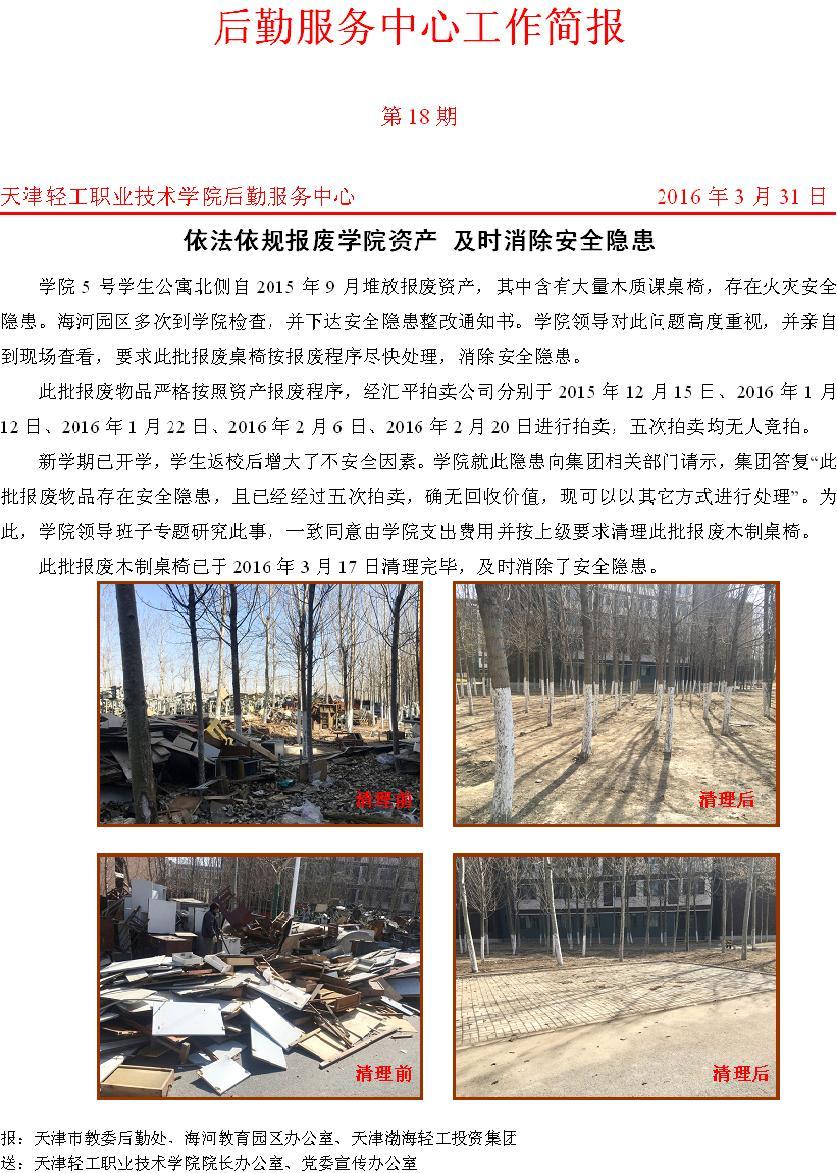 后勤服务中心工作简报

第 18 期

天津轻工职业技术学院后勤服务中心　　2016 年 3 月 31 日

依法依规报废学院资产　及时消除安全隐患

学院 5 号学生公寓北侧自 2015 年 9 月堆放报废资产，其中含有大量木质课桌椅，存在火灾安全隐患。海河园区多次到学院检查，并下达安全隐患整改通知书。学院领导对此问题高度重视，并亲自到现场查看，要求此批报废桌椅按报废程序尽快处理，消除安全隐患。

此批报废物品严格按照资产报废程序，经汇平拍卖公司分别于 2015 年 12 月 15 日、2016 年 1 月 12 日、2016 年 1 月 22 日、2016 年 2 月 6 日、2016 年 2 月 20 日进行拍卖，五次拍卖均无人竞拍。

新学期已开学，学生返校后增大了不安全因素。学院就此隐患向集团相关部门请示，集团答复“此批报废物品存在安全隐患，且已经经过五次拍卖，确无回收价值，现可以以其它方式进行处理”。为此，学院领导班子专题研究此事，一致同意由学院支出费用并按上级要求清理此批报废木制桌椅。

此批报废木制桌椅已于 2016 年 3 月 17 日清理完毕，及时消除了安全隐患。

清理前

清理后

清理前

清理后

报：天津市教委后勤处、海河教育园区办公室、天津渤海轻工投资集团
送：天津轻工职业技术学院院长办公室、党委宣传办公室